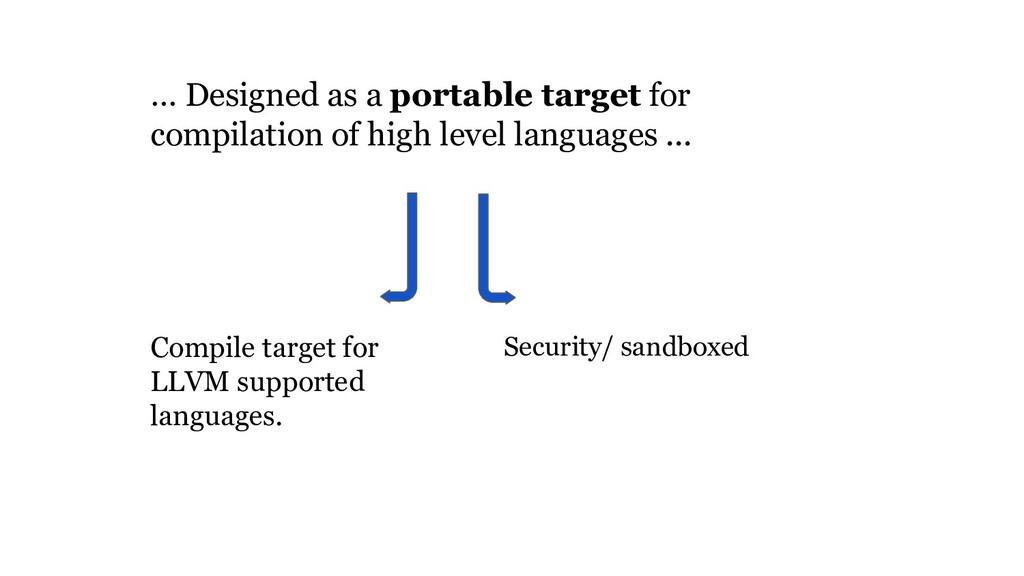 ... Designed as a portable target for compilation of high level languages ...

Compile target for LLVM supported languages.

Security/ sandboxed